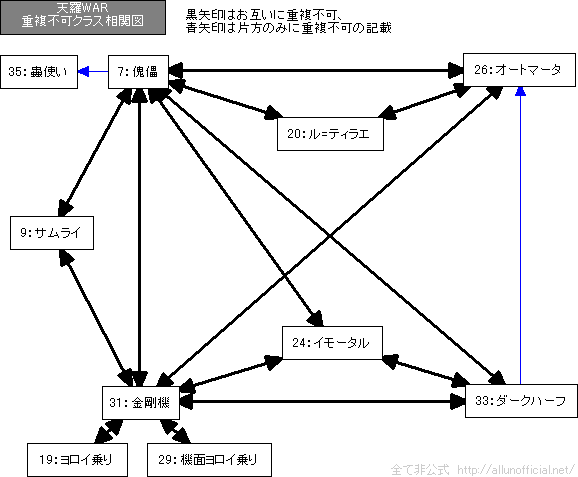 天羅WAR
重複不可クラス相関図

黒矢印はお互いに重複不可、
青矢印は片方のみに重複不可の記載

35:蟲使い

7:傀儡

26:オートマータ

20:ル=ティラエ

9:サムライ

24:イモータル

31:金剛機

33:ダークハーフ

19:ヨロイ乗り

29:機面ヨロイ乗り

全て非公式 http://allunofficial.net/